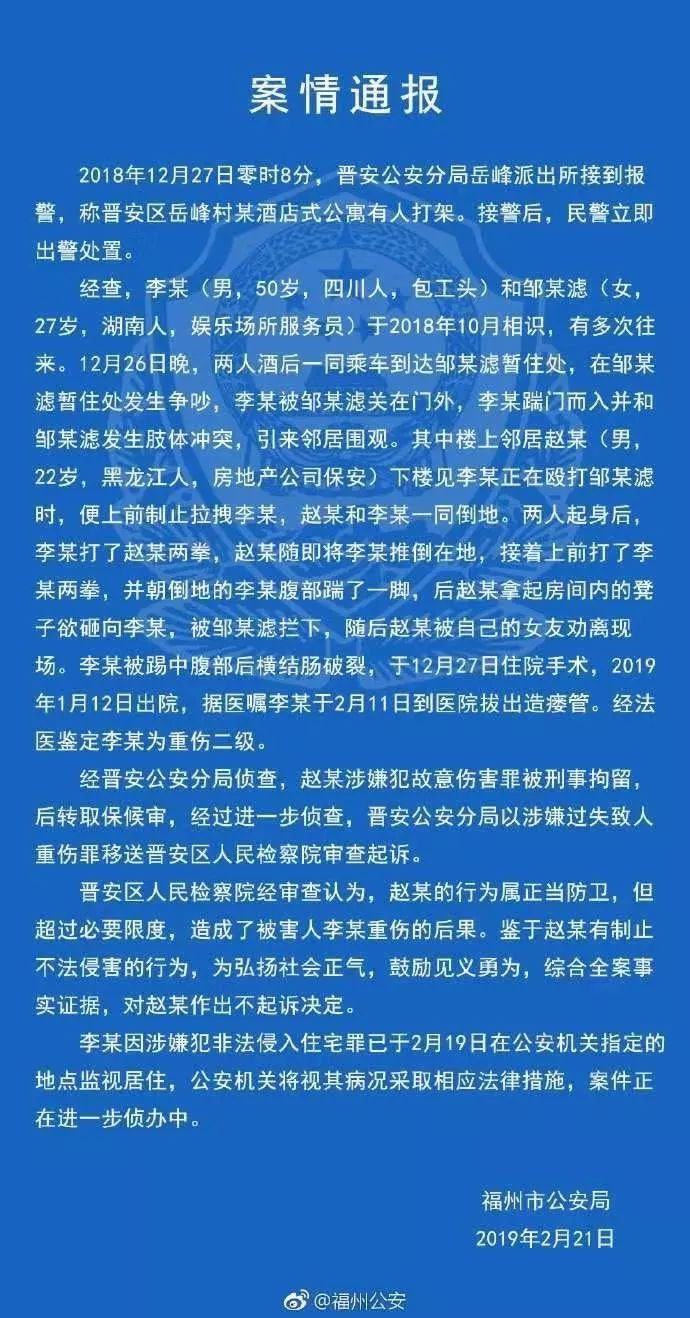 案情通报

2018年12月27日零时8分，晋安公安分局岳峰派出所接到报警，称晋安区岳峰村某酒店式公寓有人打架。接警后，民警立即出警处置。

经查，李某（男，50岁，四川人，包工头）和邹某滤（女，27岁，湖南人，娱乐场所服务员）于2018年10月相识，有多次往来。12月26日晚，两人酒后一同乘车到达邹某滤暂住处，在邹某滤暂住处发生争吵，李某被邹某滤关在门外，李某踹门而入并和邹某滤发生肢体冲突，引来邻居围观。其中楼上邻居赵某（男，22岁，黑龙江人，房地产公司保安）下楼见李某正在殴打邹某滤时，便上前制止拉拽李某，赵某和李某一同倒地。两人起身后，李某打了赵某两拳，赵某随即将李某推倒在地，接着上前打了李某两拳，并朝倒地的李某腹部踹了一脚，后赵某拿起房间内的凳子欲砸向李某，被邹某滤拦下，随后赵某被自己的女友劝离现场。李某被踢中腹部后横结肠破裂，于12月27日住院手术，2019年1月12日出院，据医嘱李某于2月11日到医院拔出造瘘管。经法医鉴定李某为重伤二级。

经晋安公安分局侦查，赵某涉嫌犯故意伤害罪被刑事拘留，后转取保候审，经过进一步侦查，晋安公安分局以涉嫌过失致人重伤罪移送晋安区人民检察院审查起诉。

晋安区人民检察院经审查认为，赵某的行为属正当防卫，但超过必要限度，造成了被害人李某重伤的后果。鉴于赵某有制止不法侵害的行为，为弘扬社会正气，鼓励见义勇为，综合全案事实证据，对赵某作出不起诉决定。

李某因涉嫌犯非法侵入住宅罪已于2月19日在公安机关指定的地点监视居住，公安机关将视其病况采取相应法律措施，案件正在进一步侦办中。

福州市公安局
2019年2月21日

@福州公安